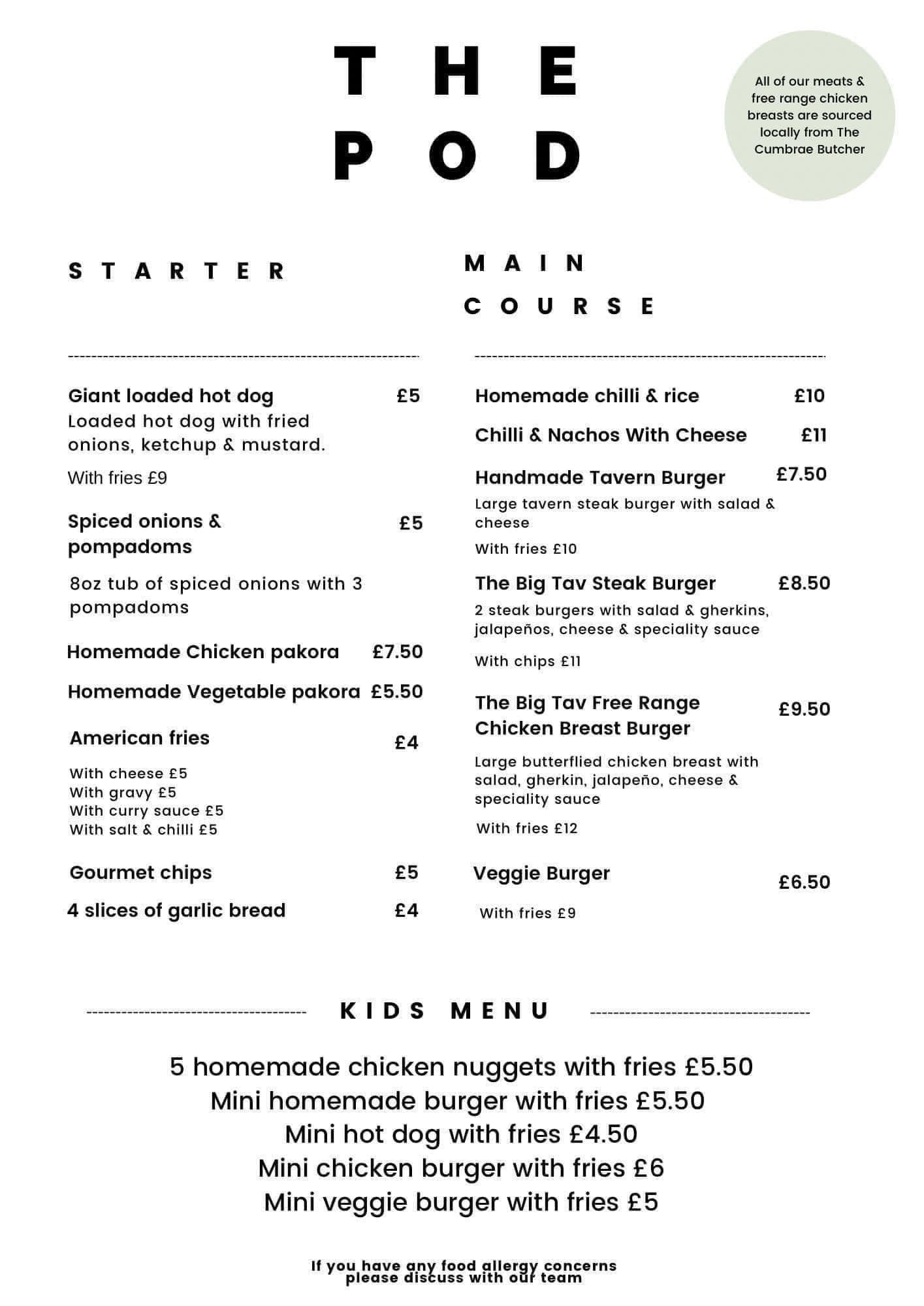 THE POD

All of our meats & free range chicken breasts are sourced locally from The Cumbrae Butcher

STARTER

Giant loaded hot dog £5
Loaded hot dog with fried onions, ketchup & mustard.

With fries £9

Spiced onions & pompadoms £5

8oz tub of spiced onions with 3 pompadoms

Homemade Chicken pakora £7.50

Homemade Vegetable pakora £5.50

American fries £4

With cheese £5
With gravy £5
With curry sauce £5
With salt & chilli £5

Gourmet chips £5

4 slices of garlic bread £4

MAIN COURSE

Homemade chilli & rice £10

Chilli & Nachos With Cheese £11

Handmade Tavern Burger £7.50
Large tavern steak burger with salad & cheese

With fries £10

The Big Tav Steak Burger £8.50
2 steak burgers with salad & gherkins, jalapeños, cheese & speciality sauce

With chips £11

The Big Tav Free Range Chicken Breast Burger £9.50

Large butterflied chicken breast with salad, gherkin, jalapeño, cheese & speciality sauce

With fries £12

Veggie Burger £6.50

With fries £9

KIDS MENU

5 homemade chicken nuggets with fries £5.50
Mini homemade burger with fries £5.50
Mini hot dog with fries £4.50
Mini chicken burger with fries £6
Mini veggie burger with fries £5

If you have any food allergy concerns please discuss with our team